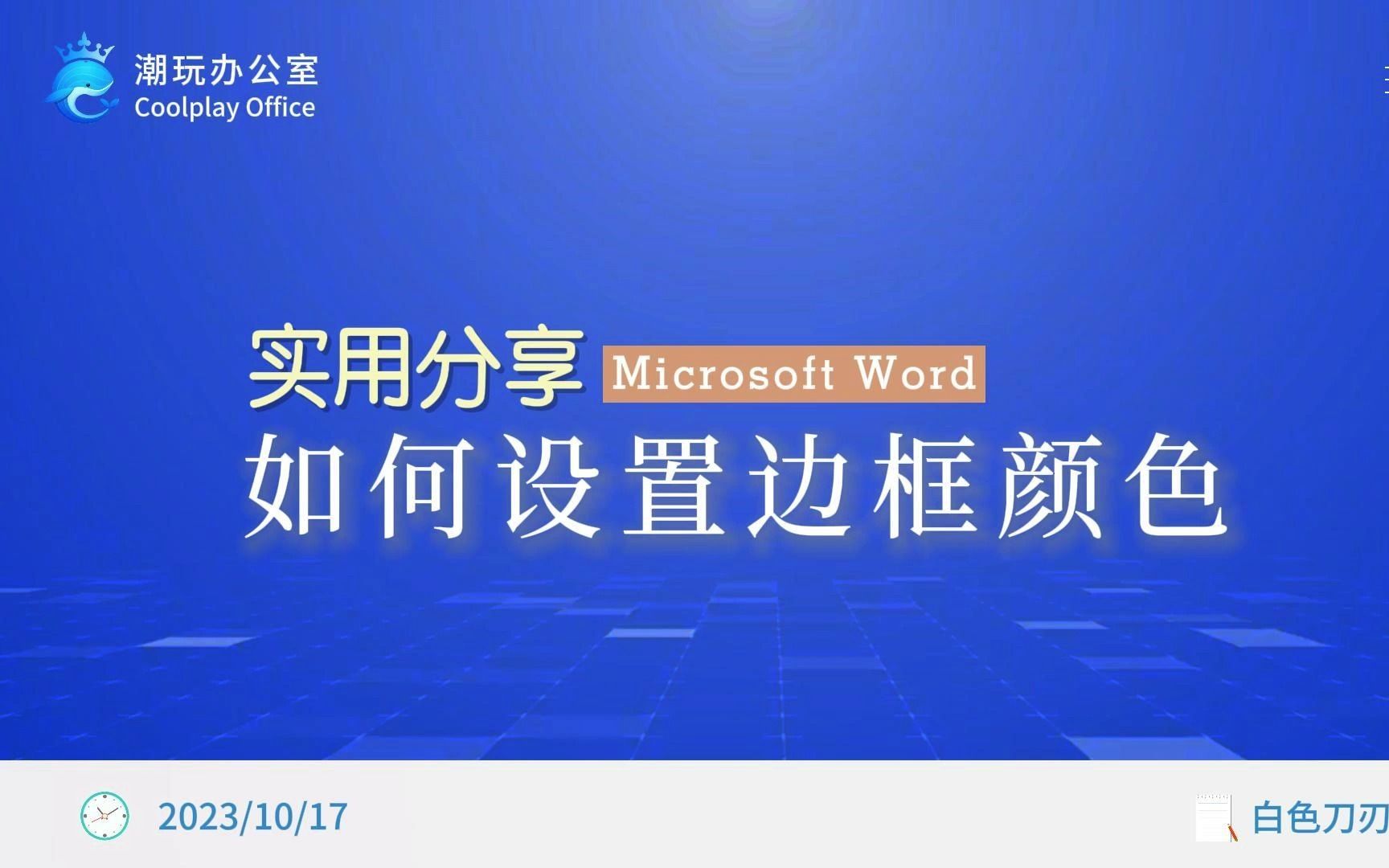 潮玩办公室
Coolplay Office

实用分享 Microsoft Word
如何设置边框颜色

2023/10/17

白色刀刃